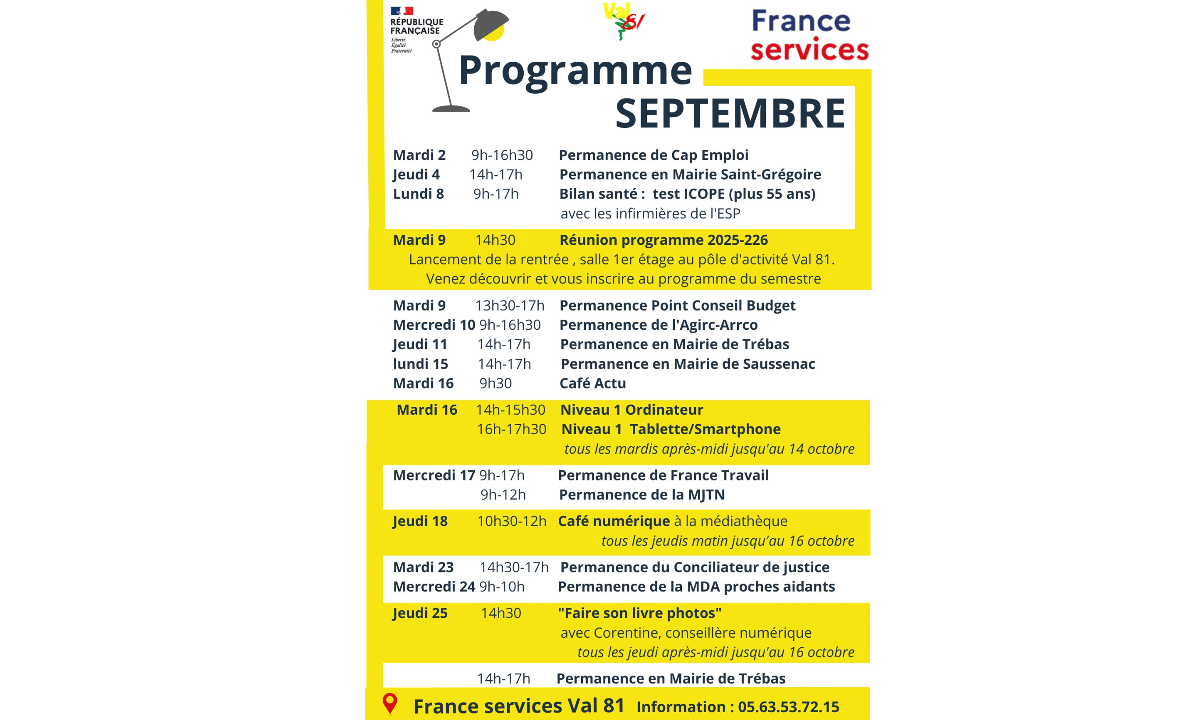 RÉPUBLIQUE FRANÇAISE
Liberté Égalité Fraternité

Val 81

France services

Programme
SEPTEMBRE

Mardi 2 9h-16h30 Permanence de Cap Emploi
Jeudi 4 14h-17h Permanence en Mairie Saint-Grégoire
Lundi 8 9h-17h Bilan santé : test ICOPE (plus 55 ans) avec les infirmières de l'ESP

Mardi 9 14h30 Réunion programme 2025-226
Lancement de la rentrée , salle 1er étage au pôle d'activité Val 81.
Venez découvrir et vous inscrire au programme du semestre

Mardi 9 13h30-17h Permanence Point Conseil Budget
Mercredi 10 9h-16h30 Permanence de l'Agirc-Arrco
Jeudi 11 14h-17h Permanence en Mairie de Trébas
lundi 15 14h-17h Permanence en Mairie de Saussenac
Mardi 16 9h30 Café Actu

Mardi 16 14h-15h30 Niveau 1 Ordinateur
16h-17h30 Niveau 1 Tablette/Smartphone
tous les mardis après-midi jusqu'au 14 octobre

Mercredi 17 9h-17h Permanence de France Travail
9h-12h Permanence de la MJTN

Jeudi 18 10h30-12h Café numérique à la médiathèque
tous les jeudis matin jusqu'au 16 octobre

Mardi 23 14h30-17h Permanence du Conciliateur de justice
Mercredi 24 9h-10h Permanence de la MDA proches aidants

Jeudi 25 14h30 "Faire son livre photos"
avec Corentine, conseillère numérique
tous les jeudi après-midi jusqu'au 16 octobre

14h-17h Permanence en Mairie de Trébas

France services Val 81 Information : 05.63.53.72.15